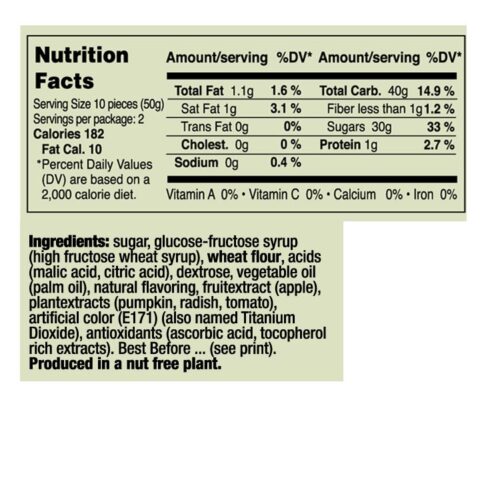 Nutrition Facts

Serving Size 10 pieces (50g)
Servings per package: 2
Calories 182
Fat Cal. 10
*Percent Daily Values (DV) are based on a 2,000 calorie diet.

| Amount/serving | %DV* | Amount/serving | %DV* |
|---|---|---|---|
| Total Fat 1.1g | 1.6 % | Total Carb. 40g | 14.9 % |
| Sat Fat 1g | 3.1 % | Fiber less than 1g | 1.2 % |
| Trans Fat 0g | 0% | Sugars 30g | 33 % |
| Cholest. 0g | 0 % | Protein 1g | 2.7 % |
| Sodium 0g | 0.4 % | | |

Vitamin A 0% • Vitamin C 0% • Calcium 0% • Iron 0%

Ingredients: sugar, glucose-fructose syrup (high fructose wheat syrup), wheat flour, acids (malic acid, citric acid), dextrose, vegetable oil (palm oil), natural flavoring, fruitextract (apple), plantextracts (pumpkin, radish, tomato), artificial color (E171) (also named Titanium Dioxide), antioxidants (ascorbic acid, tocopherol rich extracts). Best Before ... (see print).
Produced in a nut free plant.